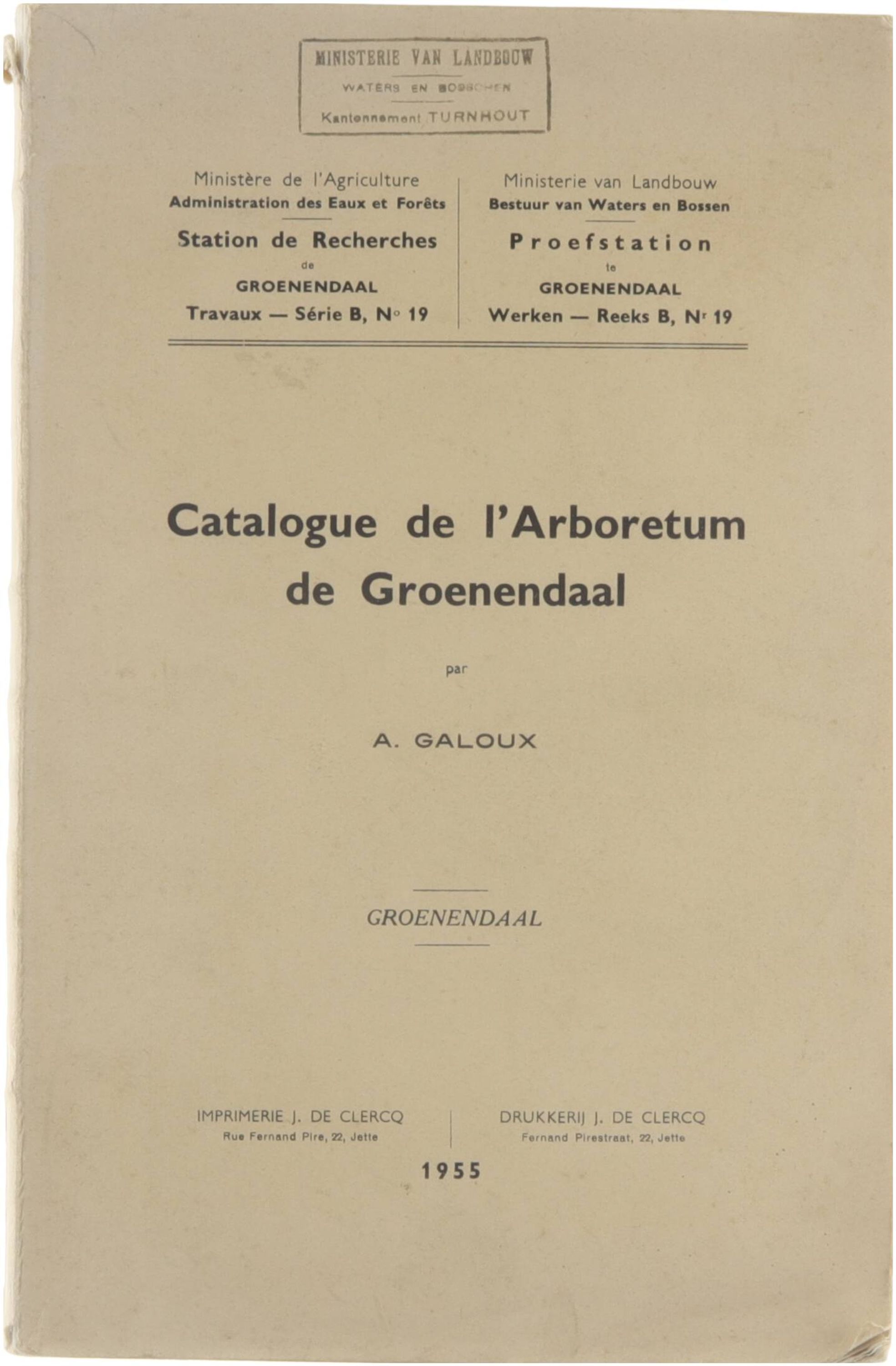 MINISTERIE VAN LANDBOUW
WATERS EN BOSSCHEN
Kantonnement TURNHOUT

Ministère de l'Agriculture
Administration des Eaux et Forêts
Station de Recherches
de
GROENENDAAL
Travaux — Série B, N° 19

Ministerie van Landbouw
Bestuur van Waters en Bossen
Proefstation
te
GROENENDAAL
Werken — Reeks B, Nr 19

Catalogue de l'Arboretum de Groenendaal

par

A. GALOUX

GROENENDAAL

IMPRIMERIE J. DE CLERCQ
Rue Fernand Pire, 22, Jette

DRUKKERIJ J. DE CLERCQ
Fernand Pirestraat, 22, Jette

1955